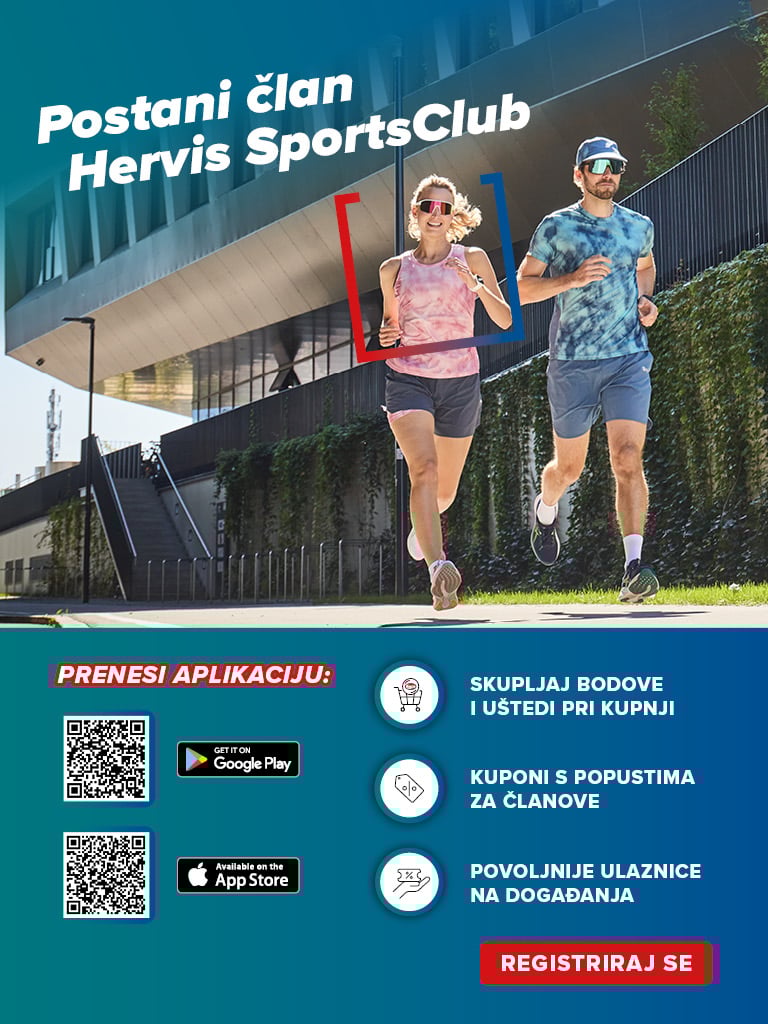 Postani član
Hervis SportsClub

PRENESI APLIKACIJU:

GET IT ON
Google Play

Available on the
App Store

SKUPLJAJ BODOVE
I UŠTEDI PRI KUPNJI

KUPONI S POPUSTIMA
ZA ČLANOVE

POVOLJNIJE ULAZNICE
NA DOGAĐANJA

REGISTRIRAJ SE